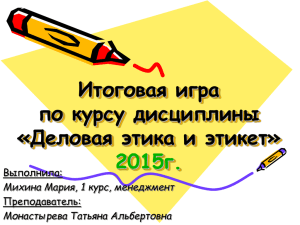 Итоговая игра по курсу дисциплины «Деловая этика и этикет» 2015г.

Выполнила:
Михина Мария, 1 курс, менеджмент
Преподаватель:
Монастырева Татьяна Альбертовна